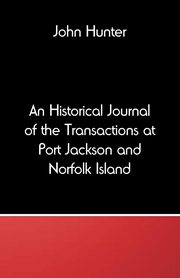 John Hunter

An Historical Journal of the Transactions at Port Jackson and Norfolk Island